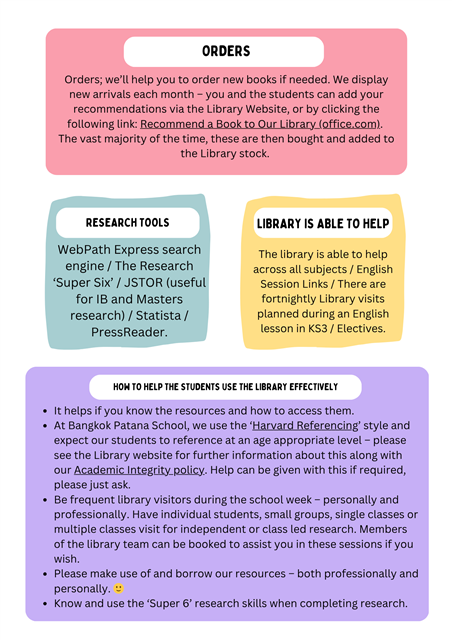 ORDERS

Orders; we'll help you to order new books if needed. We display new arrivals each month – you and the students can add your recommendations via the Library Website, or by clicking the following link: Recommend a Book to Our Library (office.com). The vast majority of the time, these are then bought and added to the Library stock.

RESEARCH TOOLS

WebPath Express search engine / The Research 'Super Six' / JSTOR (useful for IB and Masters research) / Statista / PressReader.

LIBRARY IS ABLE TO HELP

The library is able to help across all subjects / English Session Links / There are fortnightly Library visits planned during an English lesson in KS3 / Electives.

HOW TO HELP THE STUDENTS USE THE LIBRARY EFFECTIVELY

• It helps if you know the resources and how to access them.
• At Bangkok Patana School, we use the 'Harvard Referencing' style and expect our students to reference at an age appropriate level – please see the Library website for further information about this along with our Academic Integrity policy. Help can be given with this if required, please just ask.
• Be frequent library visitors during the school week – personally and professionally. Have individual students, small groups, single classes or multiple classes visit for independent or class led research. Members of the library team can be booked to assist you in these sessions if you wish.
• Please make use of and borrow our resources – both professionally and personally. 🙂
• Know and use the 'Super 6' research skills when completing research.